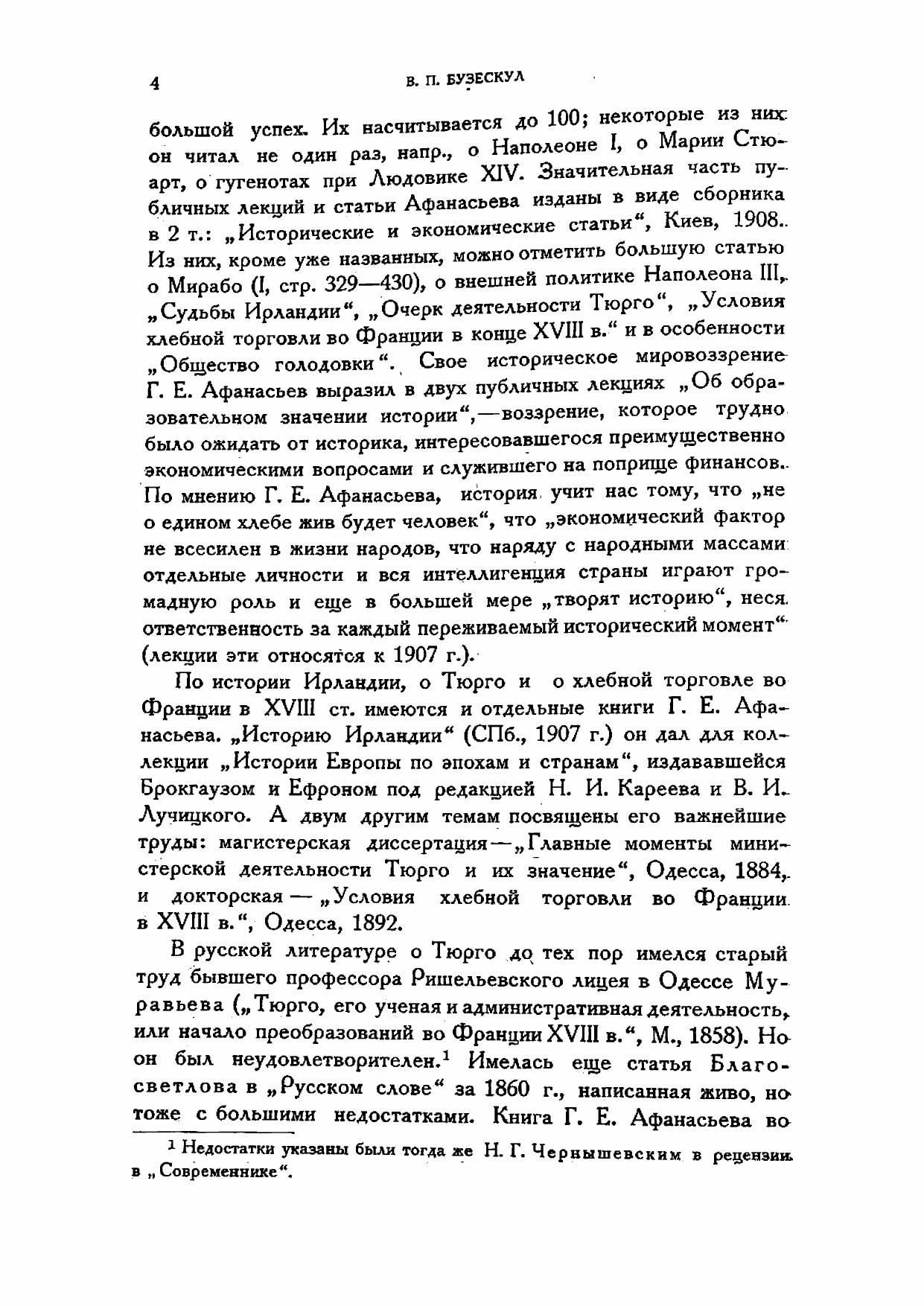 4 В. П. БУЗЕСКУЛ

большой успех. Их насчитывается до 100; некоторые из них он читал не один раз, напр., о Наполеоне I, о Марии Стюарт, о гугенотах при Людовике XIV. Значительная часть публичных лекций и статьи Афанасьева изданы в виде сборника в 2 т.: „Исторические и экономические статьи“, Киев, 1908. Из них, кроме уже названных, можно отметить большую статью о Мирабо (I, стр. 329—430), о внешней политике Наполеона III, „Судьбы Ирландии“, „Очерк деятельности Тюрго“, „Условия хлебной торговли во Франции в конце XVIII в.“ и в особенности „Общество голодовки“. Свое историческое мировоззрение Г. Е. Афанасьев выразил в двух публичных лекциях „Об образовательном значении истории“,—воззрение, которое трудно было ожидать от историка, интересовавшегося преимущественно экономическими вопросами и служившего на поприще финансов. По мнению Г. Е. Афанасьева, история учит нас тому, что „не о едином хлебе жив будет человек“, что „экономический фактор не всесилен в жизни народов, что наряду с народными массами отдельные личности и вся интеллигенция страны играют громадную роль и еще в большей мере „творят историю“, неся ответственность за каждый переживаемый исторический момент“ (лекции эти относятся к 1907 г.).

По истории Ирландии, о Тюрго и о хлебной торговле во Франции в XVIII ст. имеются и отдельные книги Г. Е. Афанасьева. „Историю Ирландии“ (СПб., 1907 г.) он дал для коллекции „Истории Европы по эпохам и странам“, издававшейся Брокгаузом и Ефроном под редакцией Н. И. Кареева и В. И. Лучицкого. А двум другим темам посвящены его важнейшие труды: магистерская диссертация—„Главные моменты министерской деятельности Тюрго и их значение“, Одесса, 1884, и докторская — „Условия хлебной торговли во Франции в XVIII в.“, Одесса, 1892.

В русской литературе о Тюрго до тех пор имелся старый труд бывшего профессора Ришельевского лицея в Одессе Муравьева („Тюрго, его ученая и административная деятельность, или начало преобразований во Франции XVIII в.“, М., 1858). Но он был неудовлетворителен.$^1$ Имелась еще статья Благосветлова в „Русском слове“ за 1860 г., написанная живо, но тоже с большими недостатками. Книга Г. Е. Афанасьева во

$^1$ Недостатки указаны были тогда же Н. Г. Чернышевским в рецензии в „Современнике“.